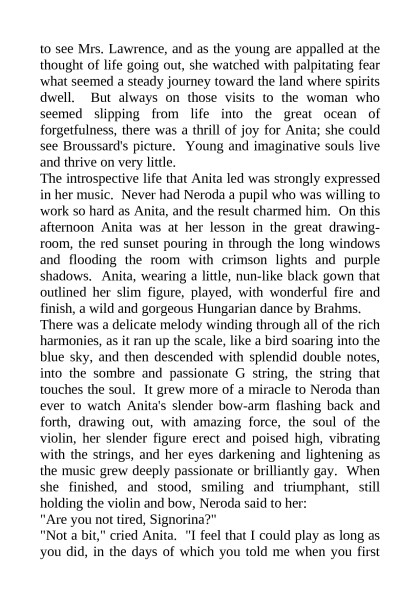 to see Mrs. Lawrence, and as the young are appalled at the thought of life going out, she watched with palpitating fear what seemed a steady journey toward the land where spirits dwell. But always on those visits to the woman who seemed slipping from life into the great ocean of forgetfulness, there was a thrill of joy for Anita; she could see Broussard's picture. Young and imaginative souls live and thrive on very little.
The introspective life that Anita led was strongly expressed in her music. Never had Neroda a pupil who was willing to work so hard as Anita, and the result charmed him. On this afternoon Anita was at her lesson in the great drawing-room, the red sunset pouring in through the long windows and flooding the room with crimson lights and purple shadows. Anita, wearing a little, nun-like black gown that outlined her slim figure, played, with wonderful fire and finish, a wild and gorgeous Hungarian dance by Brahms.
There was a delicate melody winding through all of the rich harmonies, as it ran up the scale, like a bird soaring into the blue sky, and then descended with splendid double notes, into the sombre and passionate G string, the string that touches the soul. It grew more of a miracle to Neroda than ever to watch Anita's slender bow-arm flashing back and forth, drawing out, with amazing force, the soul of the violin, her slender figure erect and poised high, vibrating with the strings, and her eyes darkening and lightening as the music grew deeply passionate or brilliantly gay. When she finished, and stood, smiling and triumphant, still holding the violin and bow, Neroda said to her:
"Are you not tired, Signorina?"
"Not a bit," cried Anita. "I feel that I could play as long as you did, in the days of which you told me when you first